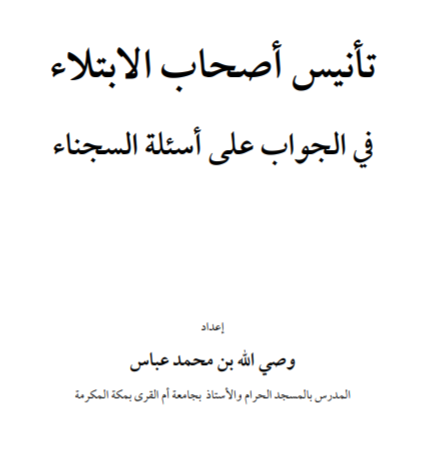 تأنيس أصحاب الابتلاء

في الجواب على أسئلة السجناء

إعداد

وصي الله بن محمد عباس

المدرس بالمسجد الحرام والأستاذ بجامعة أم القرى بمكة المكرمة